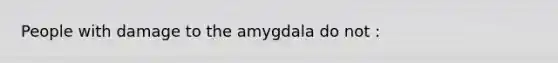 People with damage to the amygdala do not :